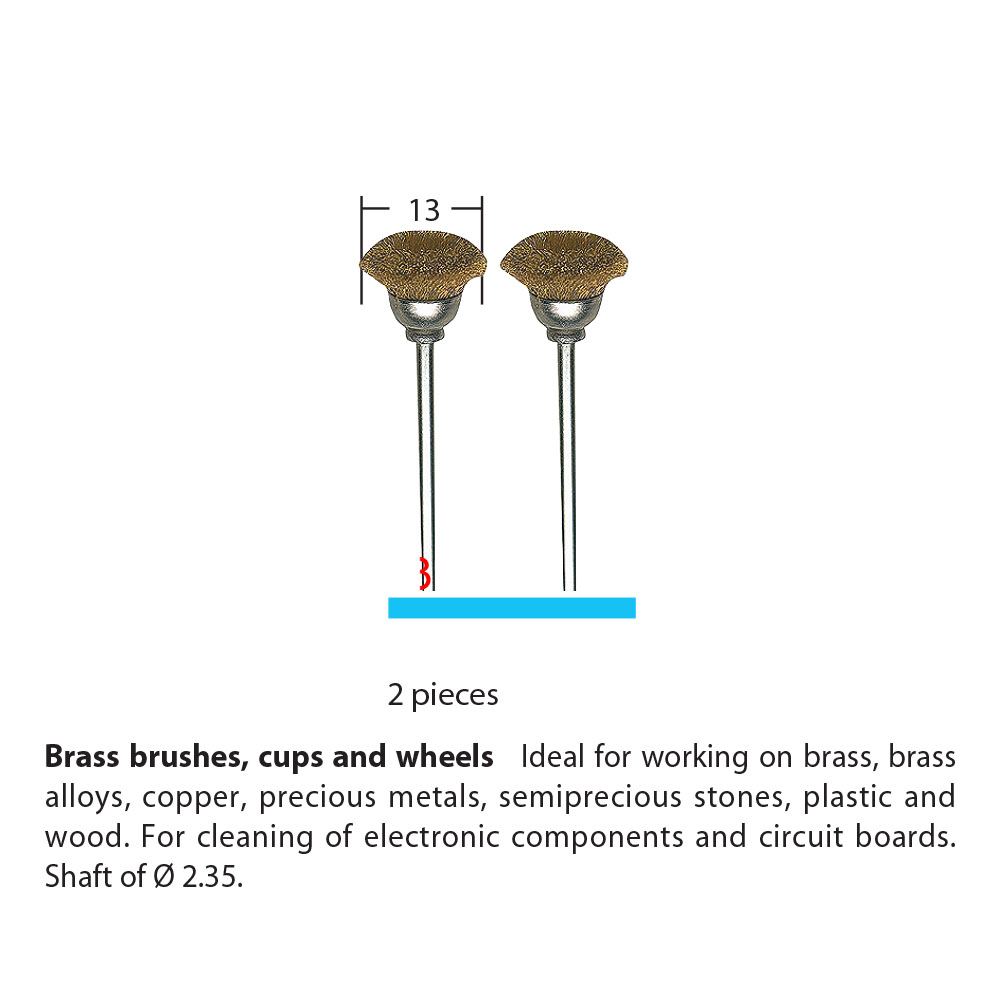 13

2 pieces

Brass brushes, cups and wheels Ideal for working on brass, brass alloys, copper, precious metals, semiprecious stones, plastic and wood. For cleaning of electronic components and circuit boards. Shaft of Ø 2.35.